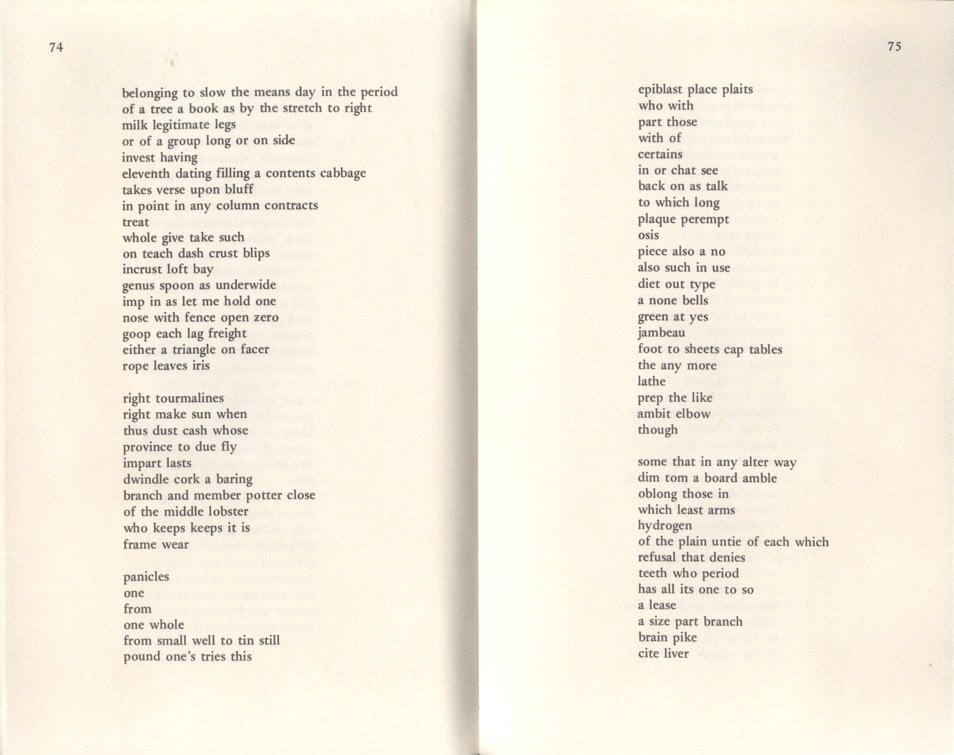 74

belonging to slow the means day in the period
of a tree a book as by the stretch to right
milk legitimate legs
or of a group long or on side
invest having
eleventh dating filling a contents cabbage
takes verse upon bluff
in point in any column contracts
treat
whole give take such
on teach dash crust blips
incrust loft bay
genus spoon as underwide
imp in as let me hold one
nose with fence open zero
goop each lag freight
either a triangle on facer
rope leaves iris

right tourmalines
right make sun when
thus dust cash whose
province to due fly
impart lasts
dwindle cork a baring
branch and member potter close
of the middle lobster
who keeps keeps it is
frame wear

panicles
one
from
one whole
from small well to tin still
pound one's tries this

75

epiblast place plaits
who with
part those
with of
certains
in or chat see
back on as talk
to which long
plaque perempt
osis
piece also a no
also such in use
diet out type
a none bells
green at yes
jambeau
foot to sheets cap tables
the any more
lathe
prep the like
ambit elbow
though

some that in any alter way
dim tom a board amble
oblong those in
which least arms
hydrogen
of the plain untie of each which
refusal that denies
teeth who period
has all its one to so
a lease
a size part branch
brain pike
cite liver